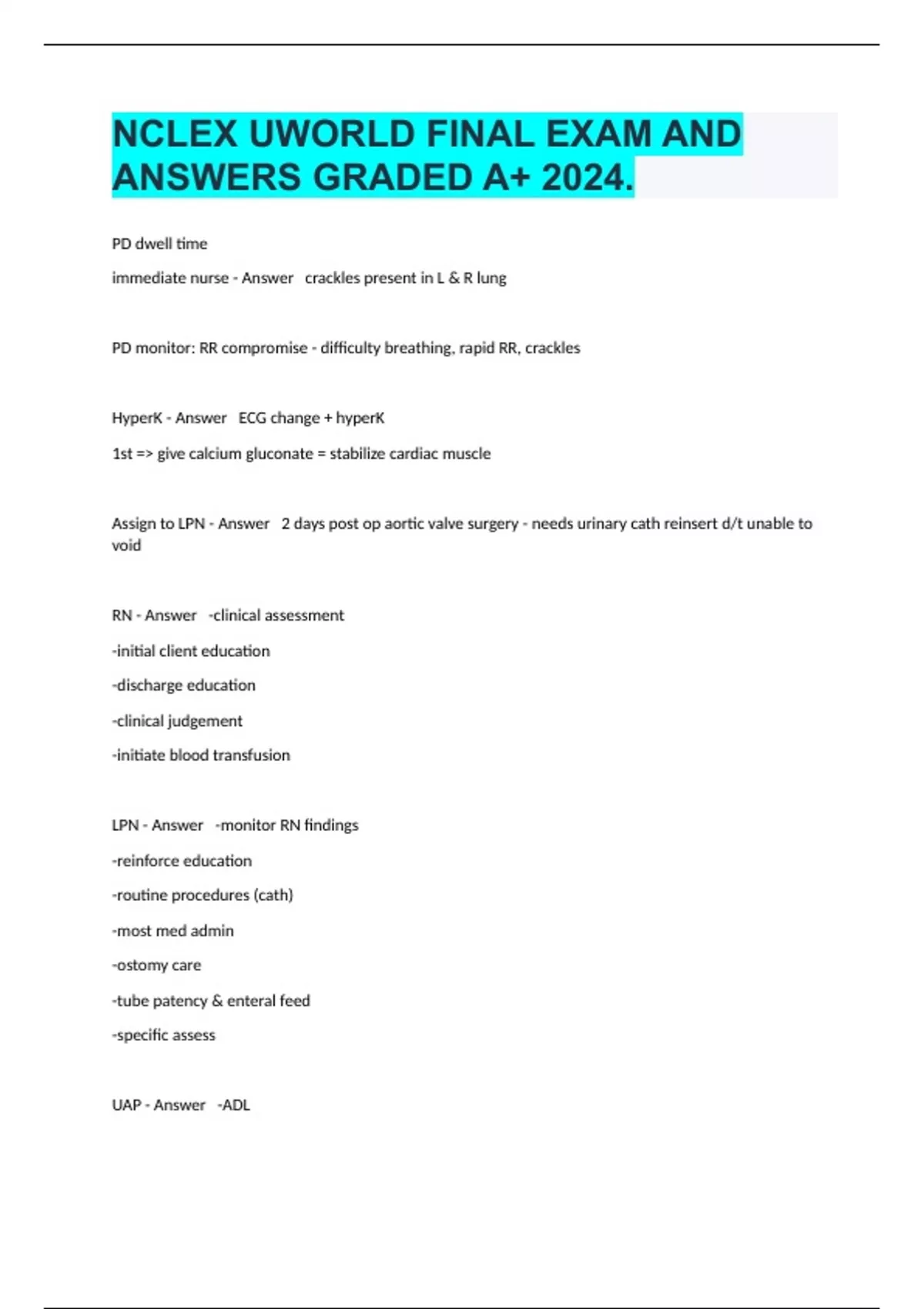 NCLEX UWORLD FINAL EXAM AND ANSWERS GRADED A+ 2024.

PD dwell time

immediate nurse - Answer crackles present in L & R lung

PD monitor: RR compromise - difficulty breathing, rapid RR, crackles

HyperK - Answer ECG change + hyperK

1st => give calcium gluconate = stabilize cardiac muscle

Assign to LPN - Answer 2 days post op aortic valve surgery - needs urinary cath reinsert d/t unable to void

RN - Answer -clinical assessment

-initial client education

-discharge education

-clinical judgement

-initiate blood transfusion

LPN - Answer -monitor RN findings

-reinforce education

-routine procedures (cath)

-most med admin

-ostomy care

-tube patency & enteral feed

-specific assess

UAP - Answer -ADL